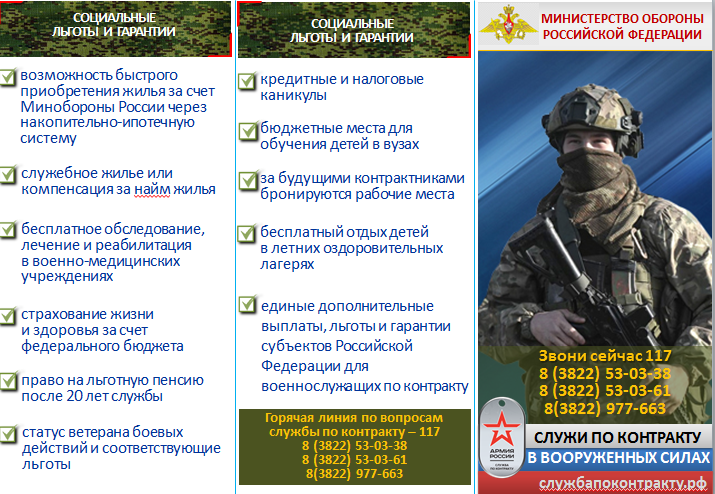 СОЦИАЛЬНЫЕ ЛЬГОТЫ И ГАРАНТИИ

возможность быстрого приобретения жилья за счет Минобороны России через накопительно-ипотечную систему

служебное жилье или компенсация за найм жилья

бесплатное обследование, лечение и реабилитация в военно-медицинских учреждениях

страхование жизни и здоровья за счет федерального бюджета

право на льготную пенсию после 20 лет службы

статус ветерана боевых действий и соответствующие льготы

СОЦИАЛЬНЫЕ ЛЬГОТЫ И ГАРАНТИИ

кредитные и налоговые каникулы

бюджетные места для обучения детей в вузах

за будущими контрактниками бронируются рабочие места

бесплатный отдых детей в летних оздоровительных лагерях

единые дополнительные выплаты, льготы и гарантии субъектов Российской Федерации для военнослужащих по контракту

Горячая линия по вопросам службы по контракту – 117
8 (3822) 53-03-38
8 (3822) 53-03-61
8(3822) 977-663

МИНИСТЕРСТВО ОБОРОНЫ РОССИЙСКОЙ ФЕДЕРАЦИИ

Звони сейчас 117
8 (3822) 53-03-38
8 (3822) 53-03-61
8(3822) 977-663

АРМИЯ РОССИИ
СЛУЖБА ПО КОНТРАКТУ

СЛУЖИ ПО КОНТРАКТУ
В ВООРУЖЕННЫХ СИЛАХ
службапоконтракту.рф